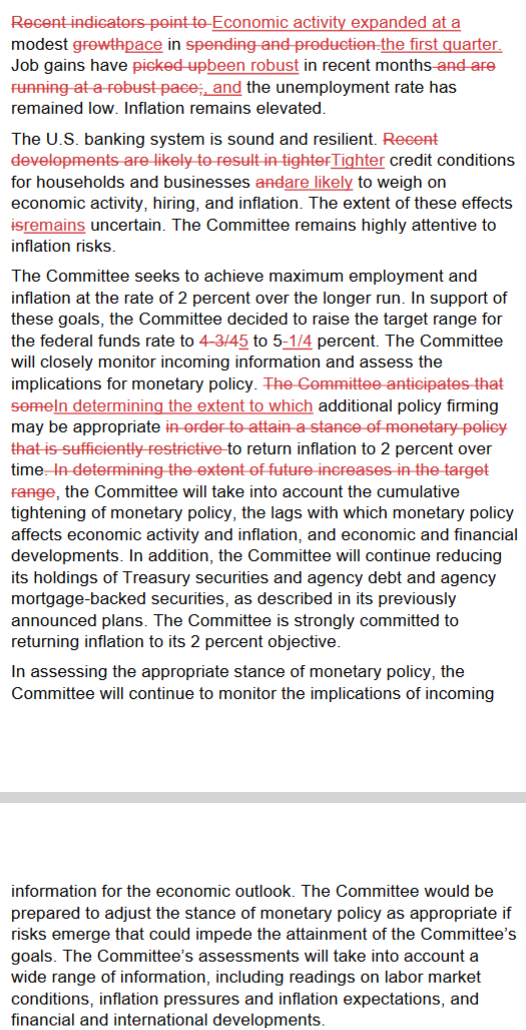 Recent indicators point to Economic activity expanded at a modest growthpace in spending and production.the first quarter. Job gains have picked upbeen robust in recent months and are running at a robust pace;, and the unemployment rate has remained low. Inflation remains elevated.

The U.S. banking system is sound and resilient. Recent developments are likely to result in tighterTighter credit conditions for households and businesses andare likely to weigh on economic activity, hiring, and inflation. The extent of these effects isremains uncertain. The Committee remains highly attentive to inflation risks.

The Committee seeks to achieve maximum employment and inflation at the rate of 2 percent over the longer run. In support of these goals, the Committee decided to raise the target range for the federal funds rate to 4-3/45 to 5-1/4 percent. The Committee will closely monitor incoming information and assess the implications for monetary policy. The Committee anticipates that someIn determining the extent to which additional policy firming may be appropriate in order to attain a stance of monetary policy that is sufficiently restrictive to return inflation to 2 percent over time. In determining the extent of future increases in the target range, the Committee will take into account the cumulative tightening of monetary policy, the lags with which monetary policy affects economic activity and inflation, and economic and financial developments. In addition, the Committee will continue reducing its holdings of Treasury securities and agency debt and agency mortgage-backed securities, as described in its previously announced plans. The Committee is strongly committed to returning inflation to its 2 percent objective.

In assessing the appropriate stance of monetary policy, the Committee will continue to monitor the implications of incoming

information for the economic outlook. The Committee would be prepared to adjust the stance of monetary policy as appropriate if risks emerge that could impede the attainment of the Committee's goals. The Committee's assessments will take into account a wide range of information, including readings on labor market conditions, inflation pressures and inflation expectations, and financial and international developments.